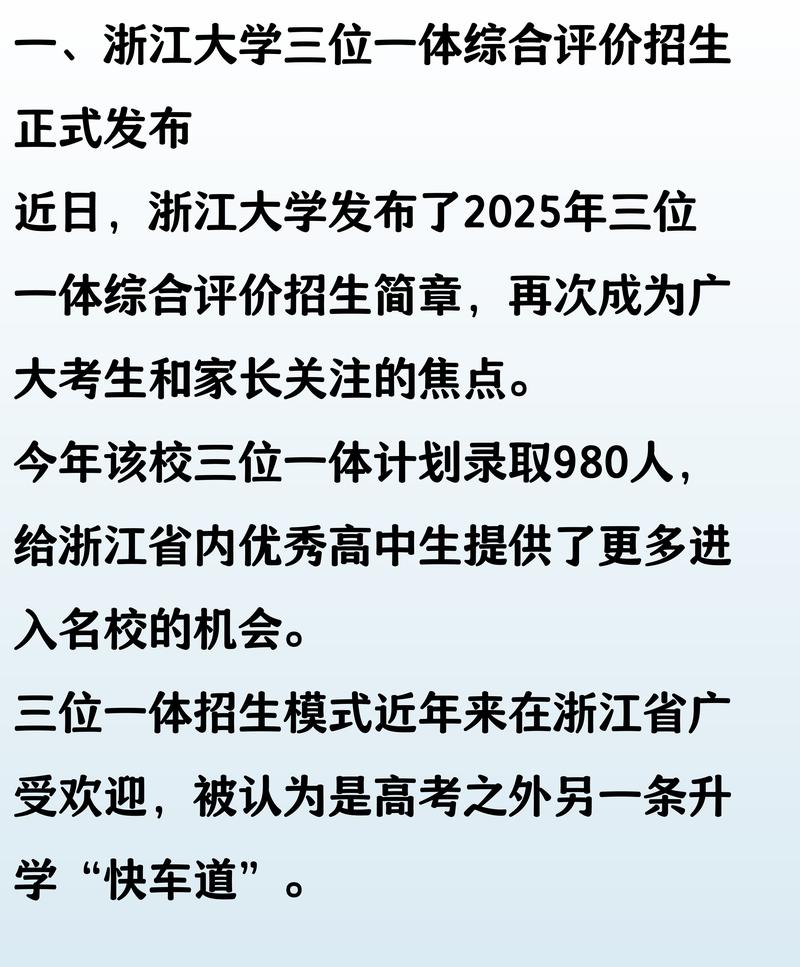 一、浙江大学三位一体综合评价招生正式发布

近日，浙江大学发布了2025年三位一体综合评价招生简章，再次成为广大考生和家长关注的焦点。

今年该校三位一体计划录取980人，给浙江省内优秀高中生提供了更多进入名校的机会。

三位一体招生模式近年来在浙江省广受欢迎，被认为是高考之外另一条升学“快车道”。